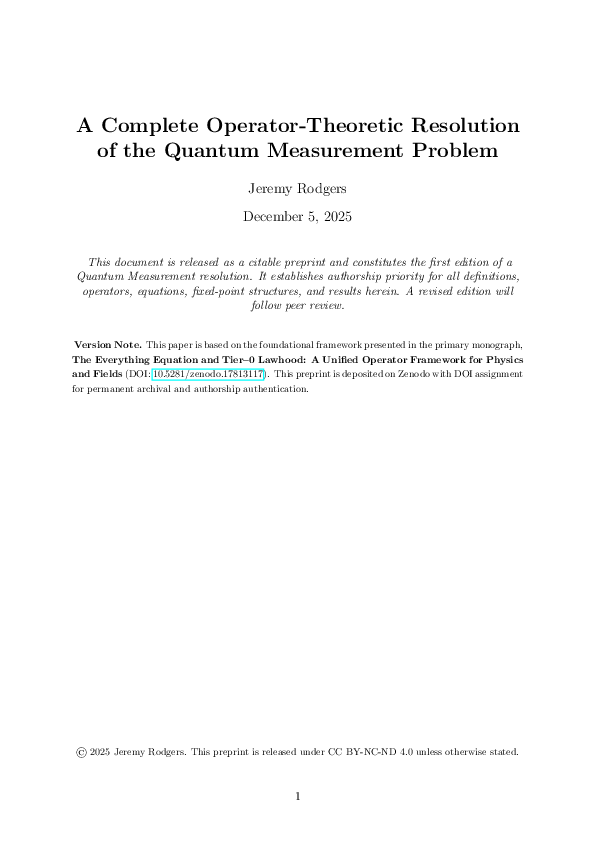 A Complete Operator-Theoretic Resolution of the Quantum Measurement Problem

Jeremy Rodgers

December 5, 2025

This document is released as a citable preprint and constitutes the first edition of a Quantum Measurement resolution. It establishes authorship priority for all definitions, operators, equations, fixed-point structures, and results herein. A revised edition will follow peer review.

Version Note. This paper is based on the foundational framework presented in the primary monograph, The Everything Equation and Tier–0 Lawhood: A Unified Operator Framework for Physics and Fields (DOI: 10.5281/zenodo.17813117). This preprint is deposited on Zenodo with DOI assignment for permanent archival and authorship authentication.

© 2025 Jeremy Rodgers. This preprint is released under CC BY-NC-ND 4.0 unless otherwise stated.

1